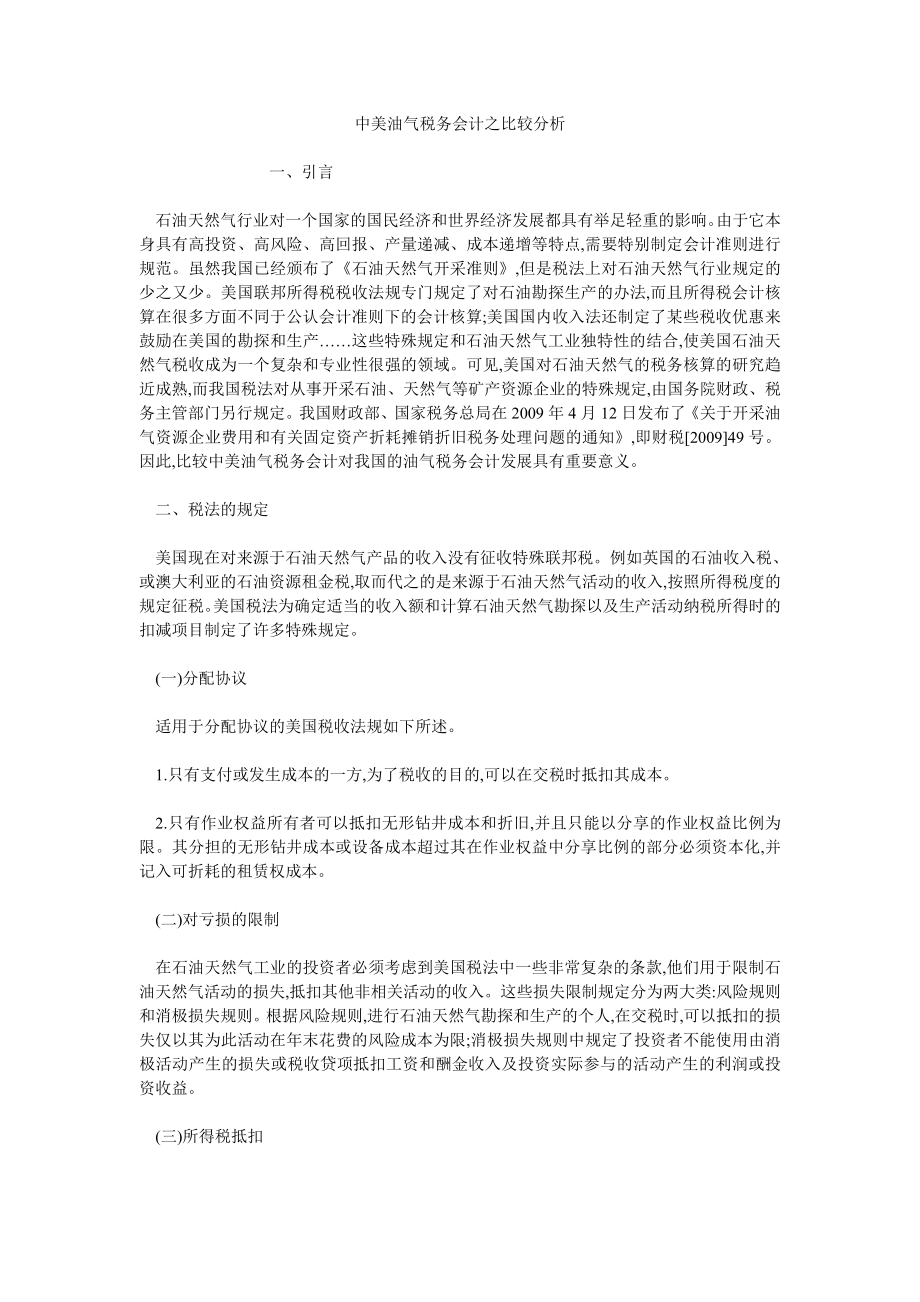 中美油气税务会计之比较分析

一、引言

石油天然气行业对一个国家的国民经济和世界经济发展都具有举足轻重的影响。由于它本身具有高投资、高风险、高回报、产量递减、成本递增等特点,需要特别制定会计准则进行规范。虽然我国已经颁布了《石油天然气开采准则》,但是税法上对石油天然气行业规定的少之又少。美国联邦所得税税收法规专门规定了对石油勘探生产的办法,而且所得税会计核算在很多方面不同于公认会计准则下的会计核算;美国国内收入法还制定了某些税收优惠来鼓励在美国的勘探和生产……这些特殊规定和石油天然气工业独特性的结合,使美国石油天然气税收成为一个复杂和专业性很强的领域。可见,美国对石油天然气的税务核算的研究趋近成熟,而我国税法对从事开采石油、天然气等矿产资源企业的特殊规定,由国务院财政、税务主管部门另行规定。我国财政部、国家税务总局在 2009 年 4 月 12 日发布了《关于开采油气资源企业费用和有关固定资产折耗摊销折旧税务处理问题的通知》,即财税[2009]49 号。因此,比较中美油气税务会计对我国的油气税务会计发展具有重要意义。

二、税法的规定

美国现在对来源于石油天然气产品的收入没有征收特殊联邦税。例如英国的石油收入税、或澳大利亚的石油资源租金税,取而代之的是来源于石油天然气活动的收入,按照所得税度的规定征税。美国税法为确定适当的收入额和计算石油天然气勘探以及生产活动纳税所得时的扣减项目制定了许多特殊规定。

(一)分配协议

适用于分配协议的美国税收法规如下所述。

1.只有支付或发生成本的一方,为了税收的目的,可以在交税时抵扣其成本。

2.只有作业权益所有者可以抵扣无形钻井成本和折旧,并且只能以分享的作业权益比例为限。其分担的无形钻井成本或设备成本超过其在作业权益中分享比例的部分必须资本化,并记入可折耗的租赁权成本。

(二)对亏损的限制

在石油天然气工业的投资者必须考虑到美国税法中一些非常复杂的条款,他们用于限制石油天然气活动的损失,抵扣其他非相关活动的收入。这些损失限制规定分为两大类:风险规则和消极损失规则。根据风险规则,进行石油天然气勘探和生产的个人,在交税时,可以抵扣的损失仅以其为此活动在年末花费的风险成本为限;消极损失规则中规定了投资者不能使用由消极活动产生的损失或税收贷项抵扣工资和酬金收入及投资实际参与的活动产生的利润或投资收益。

(三)所得税抵扣